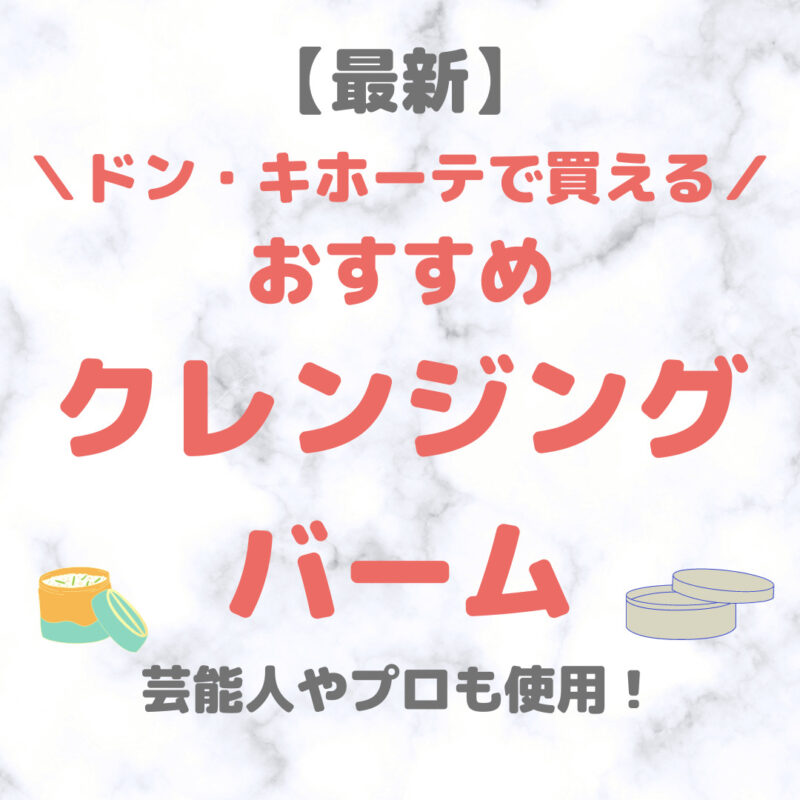 【最新】

＼ドン・キホーテで買える／

おすすめ

クレンジング

バーム

芸能人やプロも使用！